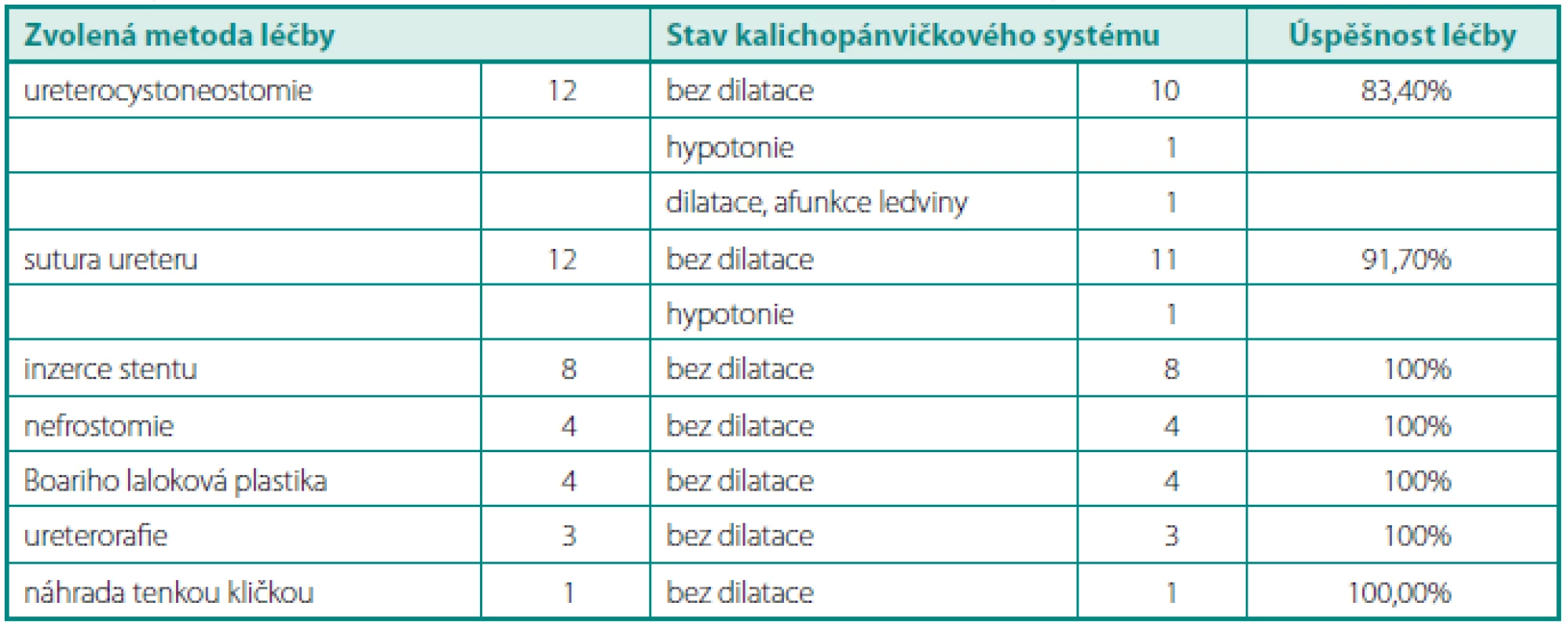 | Zvolená metoda léčby | | Stav kalichopánvičkového systému | | Úspěšnost léčby |
|---|---|---|---|---|
| ureterocystoneostomie | 12 | bez dilatace | 10 | 83,40% |
| | | hypotonie | 1 | |
| | | dilatace, afunkce ledviny | 1 | |
| sutura ureteru | 12 | bez dilatace | 11 | 91,70% |
| | | hypotonie | 1 | |
| inzerce stentu | 8 | bez dilatace | 8 | 100% |
| nefrostomie | 4 | bez dilatace | 4 | 100% |
| Boariho laloková plastika | 4 | bez dilatace | 4 | 100% |
| ureterorafie | 3 | bez dilatace | 3 | 100% |
| náhrada tenkou kličkou | 1 | bez dilatace | 1 | 100,00% |